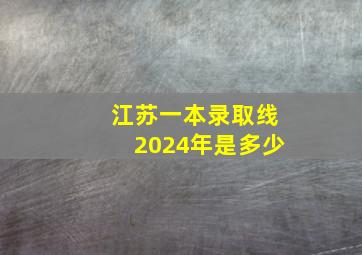 江苏一本录取线
2024年是多少